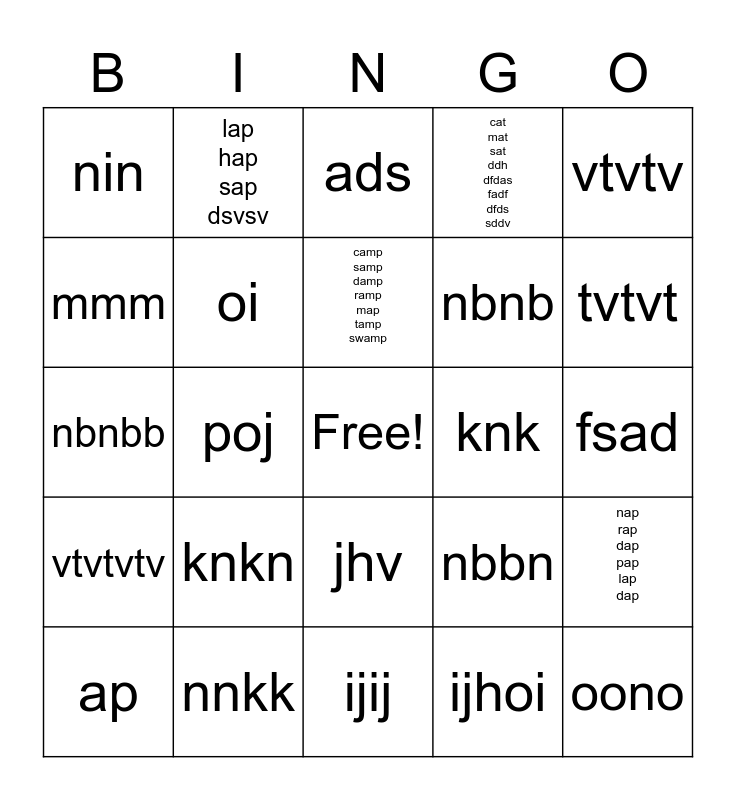 | B | I | N | G | O |
|---|---|---|---|---|
| nin | lap hap sap dsvsv | ads | cat mat sat ddh dfdas fadf dfds sddv | vtvtv |
| mmm | oi | camp samp damp ramp map tamp swamp | nbnb | tvtvt |
| nbnbb | poj | Free! | knk | fsad |
| vtvtvtv | knkn | jhv | nbbn | nap rap dap pap lap dap |
| ap | nnkk | ijij | ijhoi | oono |